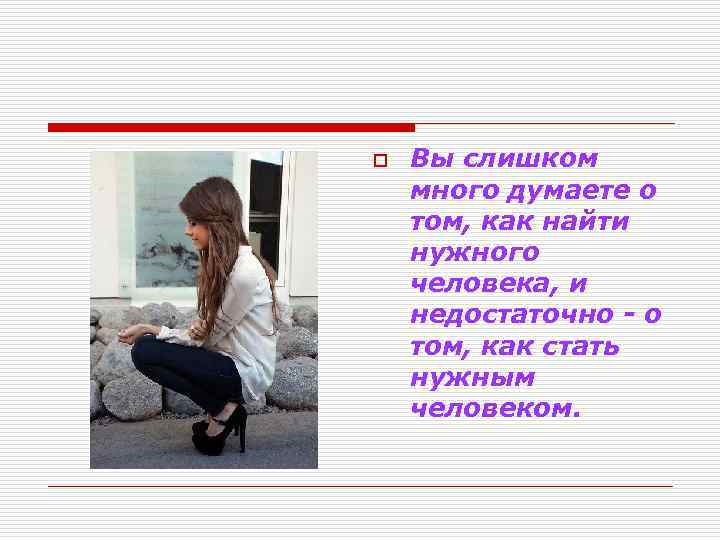 Вы слишком много думаете о том, как найти нужного человека, и недостаточно - о том, как стать нужным человеком.